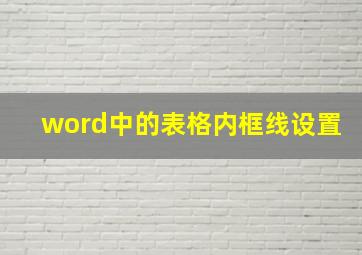 word中的表格内框线设置